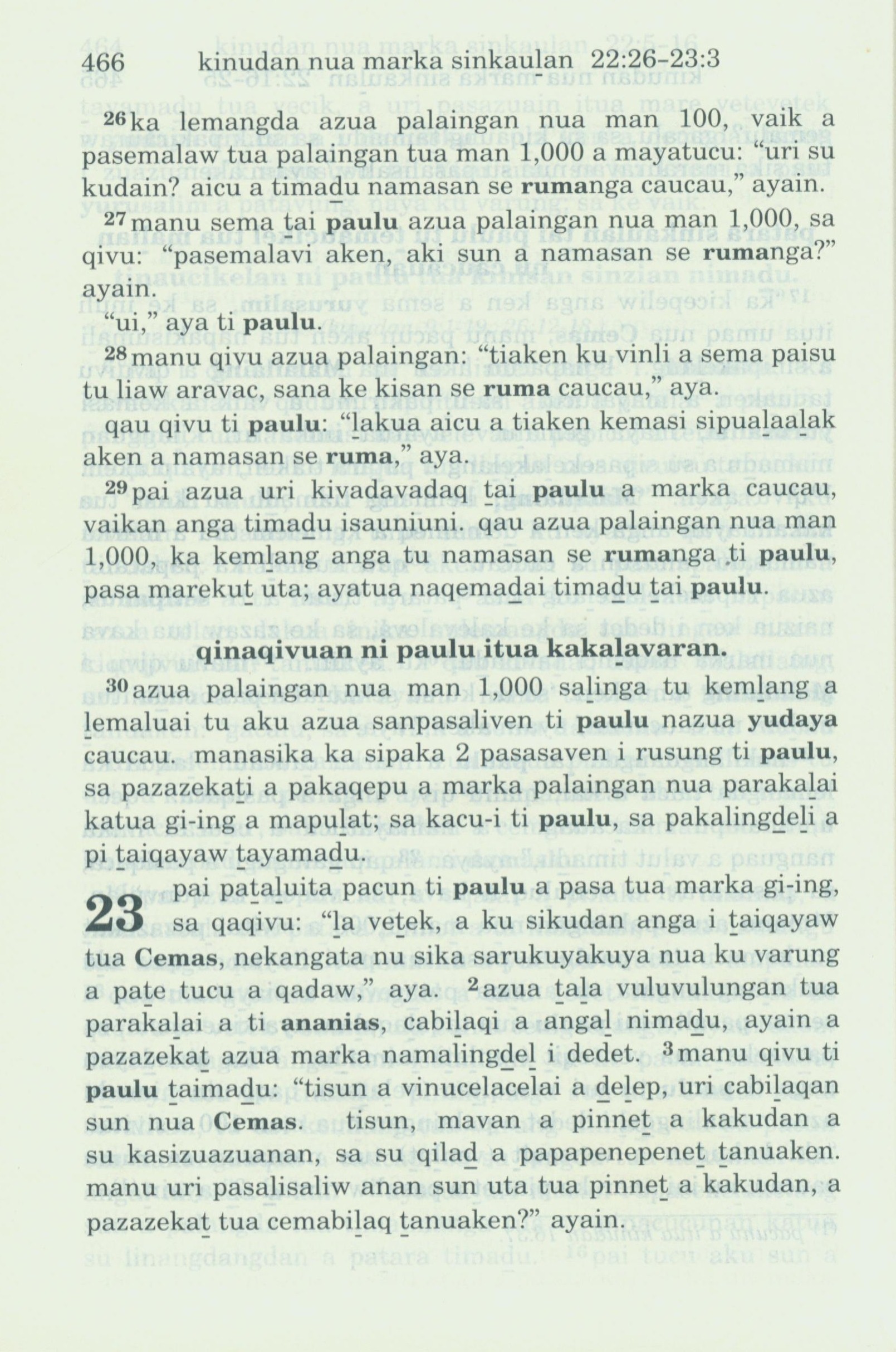 466 kinudan nua marka sinkaulan 22:26-23:3

$^{26}$ka lemangda azua palaingan nua man 100, vaik a pasemalaw tua palaingan tua man 1,000 a mayatucu: “uri su kudain? aicu a timadu namasan se rumanga caucau,” ayain.

$^{27}$manu sema tai paulu azua palaingan nua man 1,000, sa qivu: “pasemalavi aken, aki sun a namasan se rumanga?” ayain.

“ui,” aya ti paulu.

$^{28}$manu qivu azua palaingan: “tiaken ku vinli a sema paisu tu liaw aravac, sana ke kisan se ruma caucau,” aya.

qau qivu ti paulu: “lakua aicu a tiaken kemasi sipualaalak aken a namasan se ruma,” aya.

$^{29}$pai azua uri kivadavadaq tai paulu a marka caucau, vaikan anga timadu isauniuni. qau azua palaingan nua man 1,000, ka kemlang anga tu namasan se rumanga ti paulu, pasa marekut uta; ayatua naqemadai timadu tai paulu.

qinaqivuan ni paulu itua kakalavaran.

$^{30}$azua palaingan nua man 1,000 salinga tu kemlang a lemaluai tu aku azua sanpasaliven ti paulu nazua yudaya caucau. manasika ka sipaka 2 pasasaven i rusung ti paulu, sa pazazekati a pakaqepu a marka palaingan nua parakalai katua gi-ing a mapulat; sa kacu-i ti paulu, sa pakalingdeli a pi taiqayaw tayamadu.

23 pai pataluita pacun ti paulu a pasa tua marka gi-ing, sa qaqivu: “la vetek, a ku sikudan anga i taiqayaw tua Cemas, nekangata nu sika sarukuyakuya nua ku varung a pate tucu a qadaw,” aya. $^{2}$azua tala vuluvulungan tua parakalai a ti ananias, cabilaqi a angal nimadu, ayain a pazazekat azua marka namalingdel i dedet. $^{3}$manu qivu ti paulu taimadu: “tisun a vinucelacelai a delep, uri cabilaqan sun nua Cemas. tisun, mavan a pinnet a kakudan a su kasizuazuanan, sa su qilad a papapenepenet tanuaken. manu uri pasalisaliw anan sun uta tua pinnet a kakudan, a pazazekat tua cemabilaq tanuaken?” ayain.